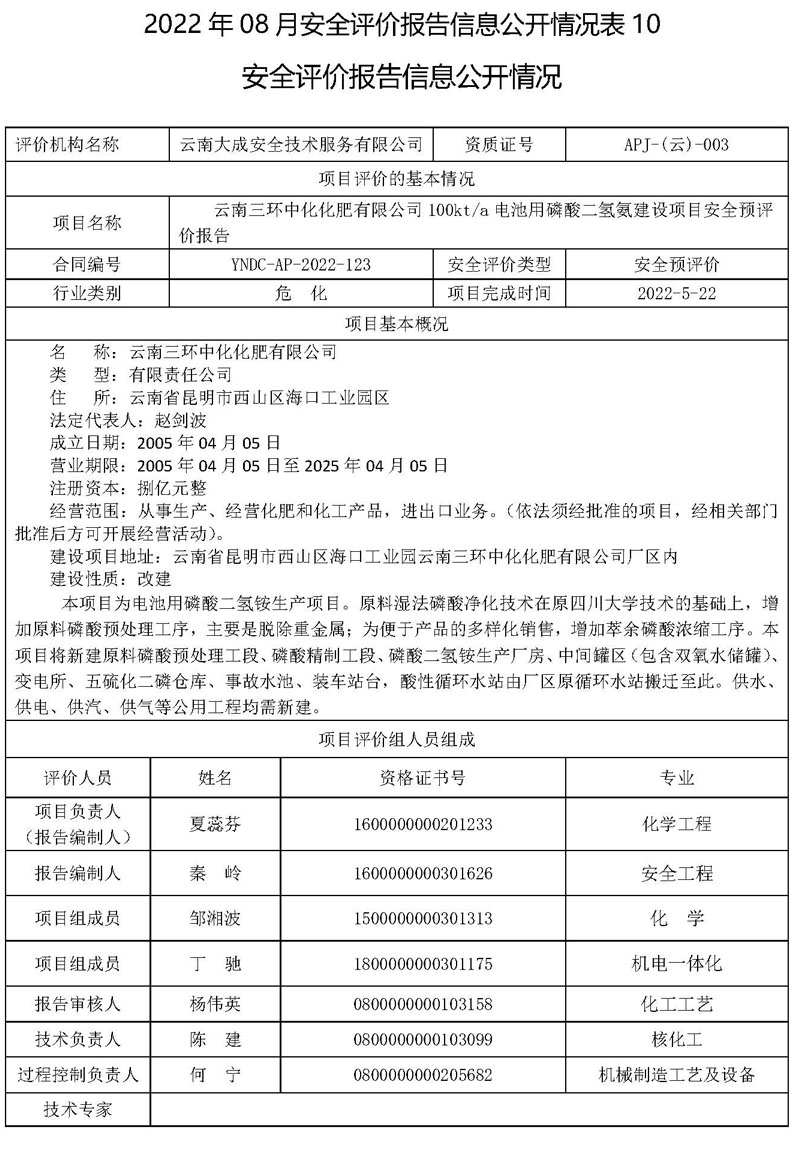 2022 年 08 月安全评价报告信息公开情况表 10

安全评价报告信息公开情况

| 评价机构名称 | 云南大成安全技术服务有限公司 | 资质证号 | APJ-(云)-003 |
|---|---|---|---|
| 项目评价的基本情况 | | | |
| 项目名称 | 云南三环中化化肥有限公司 100kt/a 电池用磷酸二氢氨建设项目安全预评价报告 | | |
| 合同编号 | YNDC-AP-2022-123 | 安全评价类型 | 安全预评价 |
| 行业类别 | 危 化 | 项目完成时间 | 2022-5-22 |
| 项目基本概况 | | | |

名 称：云南三环中化化肥有限公司
类 型：有限责任公司
住 所：云南省昆明市西山区海口工业园区
法定代表人：赵剑波
成立日期：2005 年 04 月 05 日
营业期限：2005 年 04 月 05 日至 2025 年 04 月 05 日
注册资本：捌亿元整
经营范围：从事生产、经营化肥和化工产品，进出口业务。(依法须经批准的项目，经相关部门批准后方可开展经营活动)。
建设项目地址：云南省昆明市西山区海口工业园云南三环中化化肥有限公司厂区内
建设性质：改建

本项目为电池用磷酸二氢铵生产项目。原料湿法磷酸净化技术在原四川大学技术的基础上，增加原料磷酸预处理工序，主要是脱除重金属；为便于产品的多样化销售，增加萃余磷酸浓缩工序。本项目将新建原料磷酸预处理工段、磷酸精制工段、磷酸二氢铵生产厂房、中间罐区（包含双氧水储罐）、变电所、五硫化二磷仓库、事故水池、装车站台，酸性循环水站由厂区原循环水站搬迁至此。供水、供电、供汽、供气等公用工程均需新建。

项目评价组人员组成

| 评价人员 | 姓名 | 资格证书号 | 专业 |
|---|---|---|---|
| 项目负责人（报告编制人） | 夏蕊芬 | 1600000000201233 | 化学工程 |
| 报告编制人 | 秦 岭 | 1600000000301626 | 安全工程 |
| 项目组成员 | 邹湘波 | 1500000000301313 | 化 学 |
| 项目组成员 | 丁 驰 | 1800000000301175 | 机电一体化 |
| 报告审核人 | 杨伟英 | 0800000000103158 | 化工工艺 |
| 技术负责人 | 陈 建 | 0800000000103099 | 核化工 |
| 过程控制负责人 | 何 宁 | 0800000000205682 | 机械制造工艺及设备 |
| 技术专家 | | | |